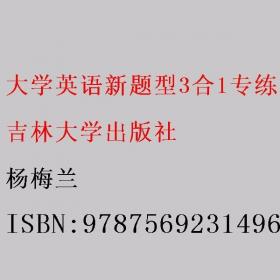 大学英语新题型3合1专练

吉林大学出版社

杨梅兰

ISBN:9787569231496